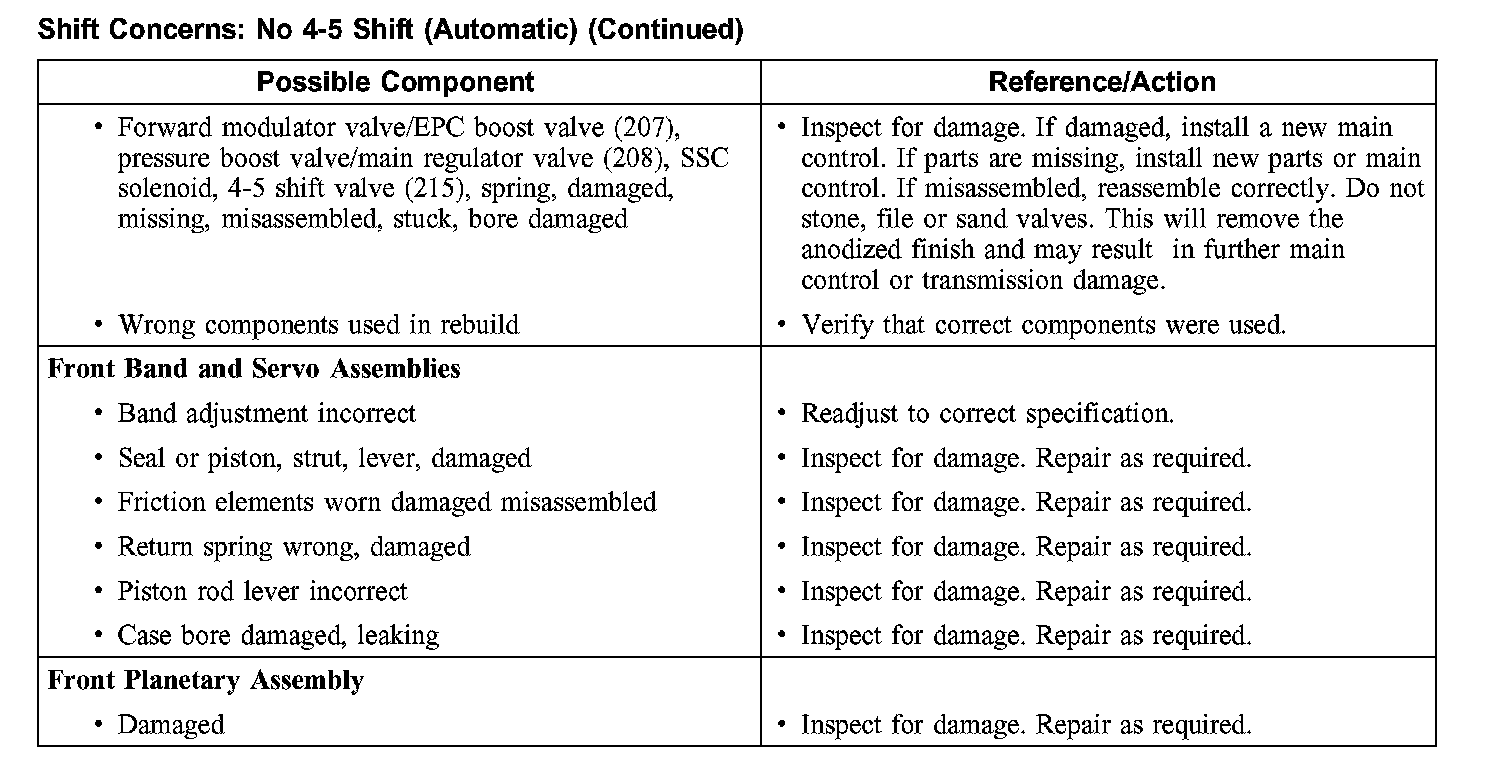 Shift Concerns: No 4-5 Shift (Automatic) (Continued)

| Possible Component | Reference/Action |
|---|---|
| • Forward modulator valve/EPC boost valve (207), pressure boost valve/main regulator valve (208), SSC solenoid, 4-5 shift valve (215), spring, damaged, missing, misassembled, stuck, bore damaged | • Inspect for damage. If damaged, install a new main control. If parts are missing, install new parts or main control. If misassembled, reassemble correctly. Do not stone, file or sand valves. This will remove the anodized finish and may result in further main control or transmission damage. |
| • Wrong components used in rebuild | • Verify that correct components were used. |
| **Front Band and Servo Assemblies** | |
| • Band adjustment incorrect | • Readjust to correct specification. |
| • Seal or piston, strut, lever, damaged | • Inspect for damage. Repair as required. |
| • Friction elements worn damaged misassembled | • Inspect for damage. Repair as required. |
| • Return spring wrong, damaged | • Inspect for damage. Repair as required. |
| • Piston rod lever incorrect | • Inspect for damage. Repair as required. |
| • Case bore damaged, leaking | • Inspect for damage. Repair as required. |
| **Front Planetary Assembly** | |
| • Damaged | • Inspect for damage. Repair as required. |